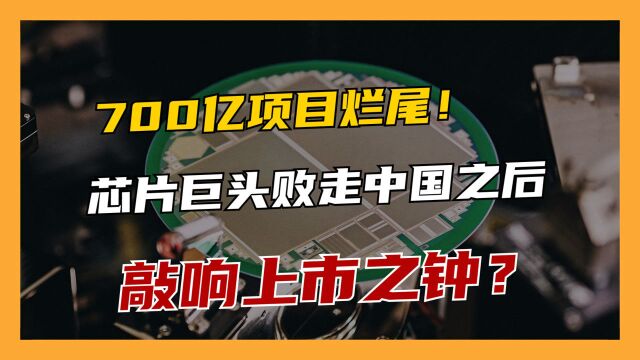 700亿项目烂尾！

芯片巨头败走中国之后

敲响上市之钟？